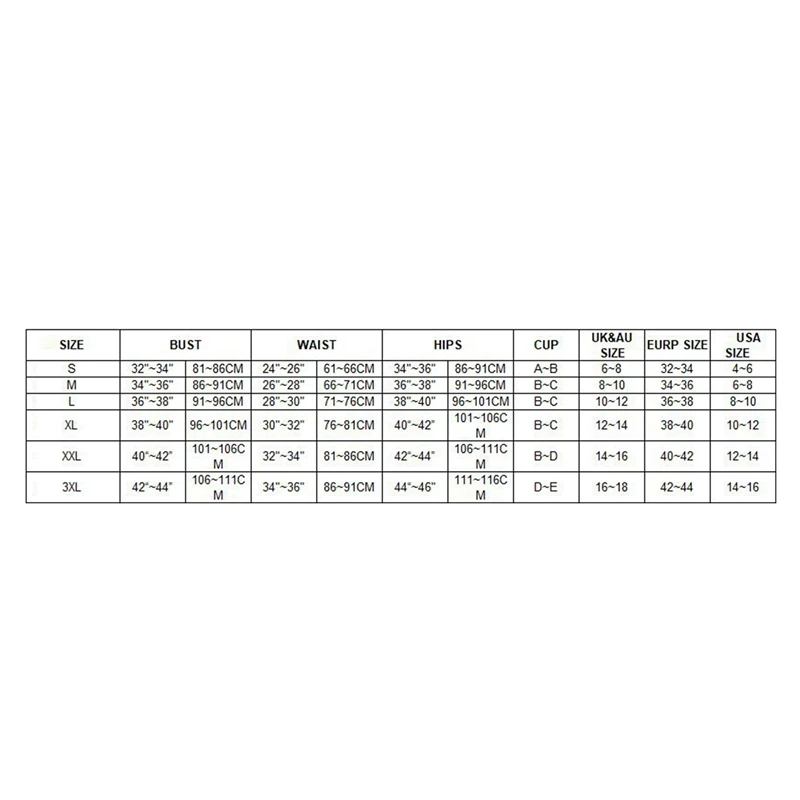 | SIZE | BUST | | WAIST | | HIPS | | CUP | UK&AU SIZE | EURP SIZE | USA SIZE |
|---|---|---|---|---|---|---|---|---|---|---|
| S | 32"~34" | 81~86CM | 24"~26" | 61~66CM | 34"~36" | 86~91CM | A~B | 6~8 | 32~34 | 4~6 |
| M | 34"~36" | 86~91CM | 26"~28" | 66~71CM | 36"~38" | 91~96CM | B~C | 8~10 | 34~36 | 6~8 |
| L | 36"~38" | 91~96CM | 28"~30" | 71~76CM | 38"~40" | 96~101CM | B~C | 10~12 | 36~38 | 8~10 |
| XL | 38"~40" | 96~101CM | 30"~32" | 76~81CM | 40"~42" | 101~106CM | B~C | 12~14 | 38~40 | 10~12 |
| XXL | 40"~42" | 101~106CM | 32"~34" | 81~86CM | 42"~44" | 106~111CM | B~D | 14~16 | 40~42 | 12~14 |
| 3XL | 42"~44" | 106~111CM | 34"~36" | 86~91CM | 44"~46" | 111~116CM | D~E | 16~18 | 42~44 | 14~16 |